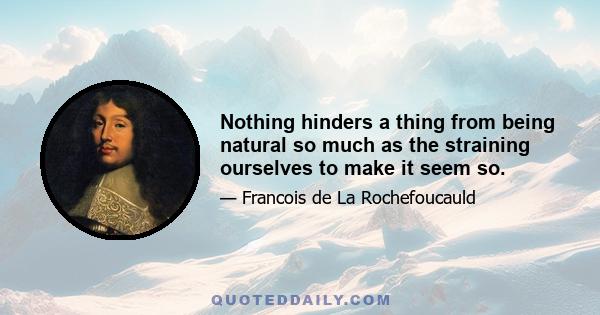 Nothing hinders a thing from being natural so much as the straining ourselves to make it seem so.

— Francois de La Rochefoucauld

QUOTEDDAILY.COM